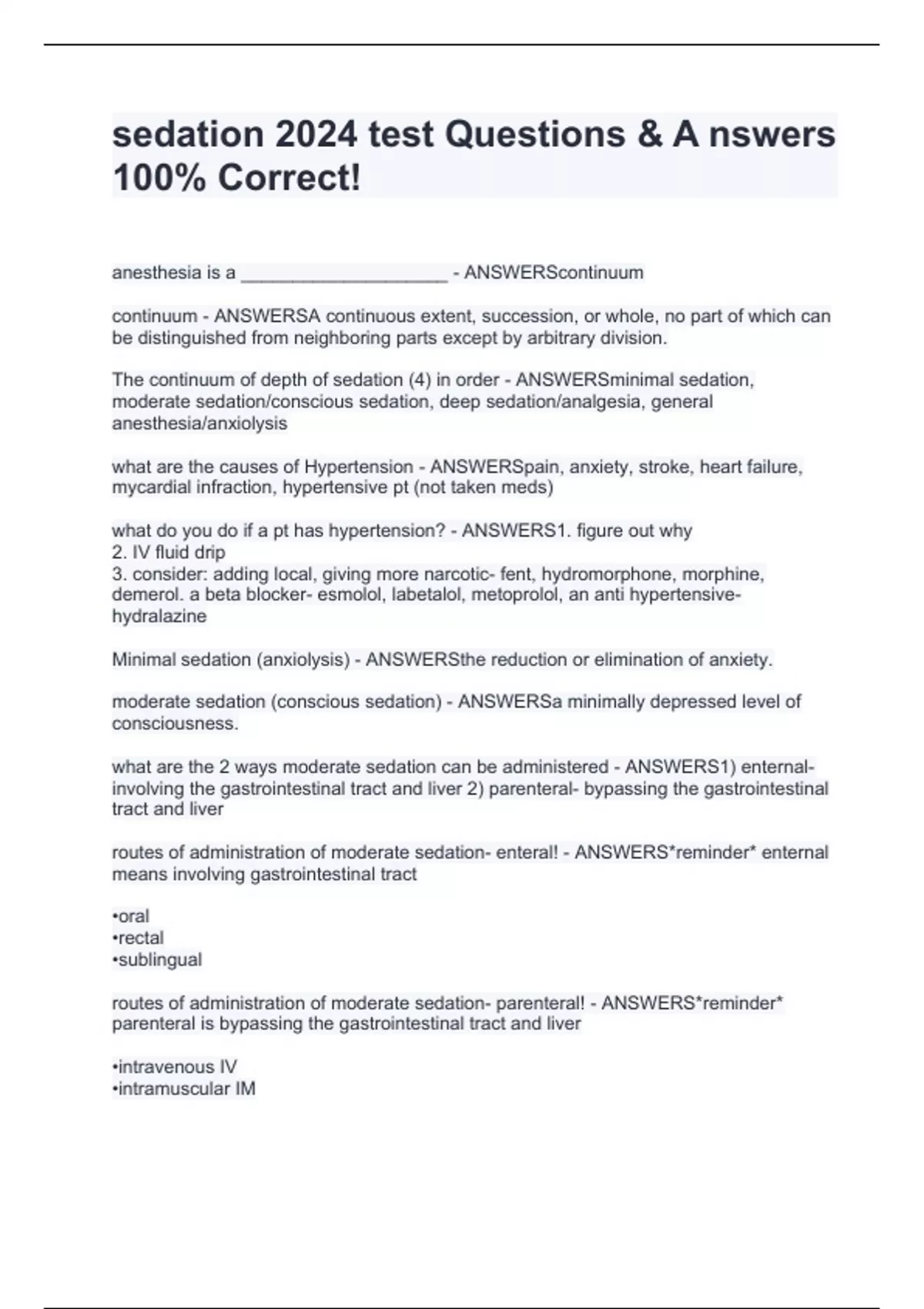 sedation 2024 test Questions & A nswers 100% Correct!

anesthesia is a ____________________ - ANSWERScontinuum

continuum - ANSWERSA continuous extent, succession, or whole, no part of which can be distinguished from neighboring parts except by arbitrary division.

The continuum of depth of sedation (4) in order - ANSWERSminimal sedation, moderate sedation/conscious sedation, deep sedation/analgesia, general anesthesia/anxiolysis

what are the causes of Hypertension - ANSWERSpain, anxiety, stroke, heart failure, mycardial infraction, hypertensive pt (not taken meds)

what do you do if a pt has hypertension? - ANSWERS1. figure out why
2. IV fluid drip
3. consider: adding local, giving more narcotic- fent, hydromorphone, morphine, demerol. a beta blocker- esmolol, labetalol, metoprolol, an anti hypertensive- hydralazine

Minimal sedation (anxiolysis) - ANSWERSthe reduction or elimination of anxiety.

moderate sedation (conscious sedation) - ANSWERSa minimally depressed level of consciousness.

what are the 2 ways moderate sedation can be administered - ANSWERS1) enternal- involving the gastrointestinal tract and liver 2) parenteral- bypassing the gastrointestinal tract and liver

routes of administration of moderate sedation- enteral! - ANSWERS*reminder* enternal means involving gastrointestinal tract

•oral
•rectal
•sublingual

routes of administration of moderate sedation- parenteral! - ANSWERS*reminder* parenteral is bypassing the gastrointestinal tract and liver

•intravenous IV
•intramuscular IM